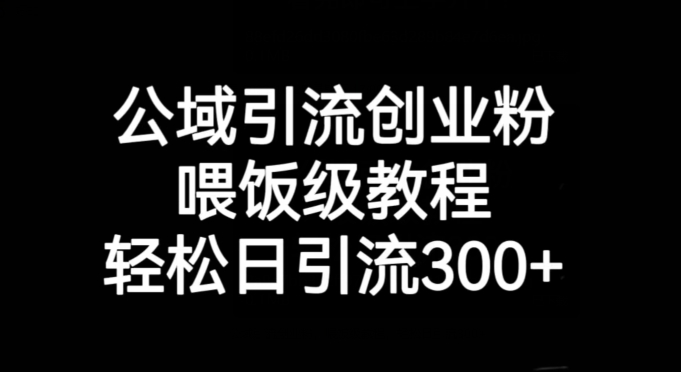 公域引流创业粉
喂饭级教程
轻松日引流300+